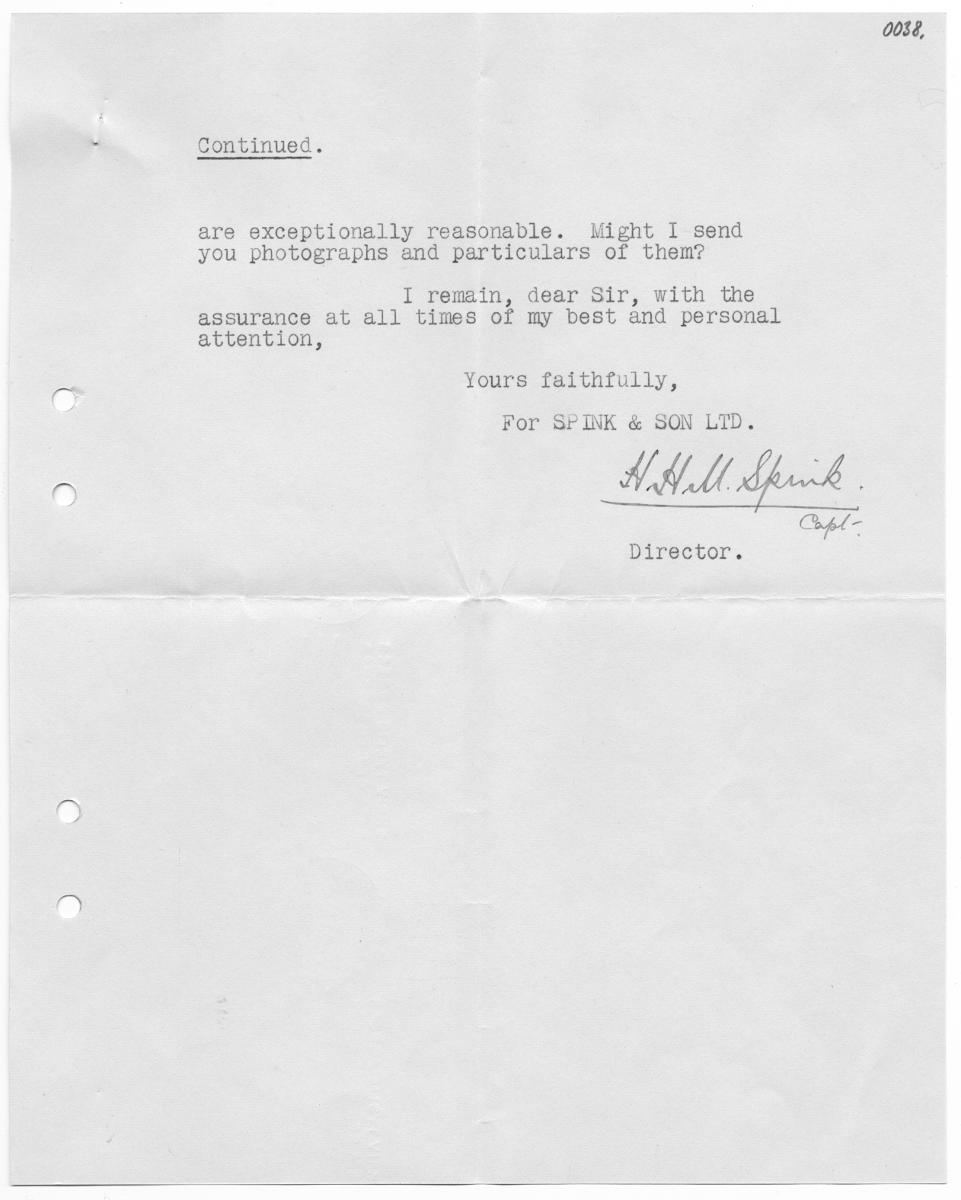 0038.

Continued.

are exceptionally reasonable. Might I send you photographs and particulars of them?

I remain, dear Sir, with the assurance at all times of my best and personal attention,

Yours faithfully,

For SPINK & SON LTD.

H. H. M. Spink.
Capt.

Director.